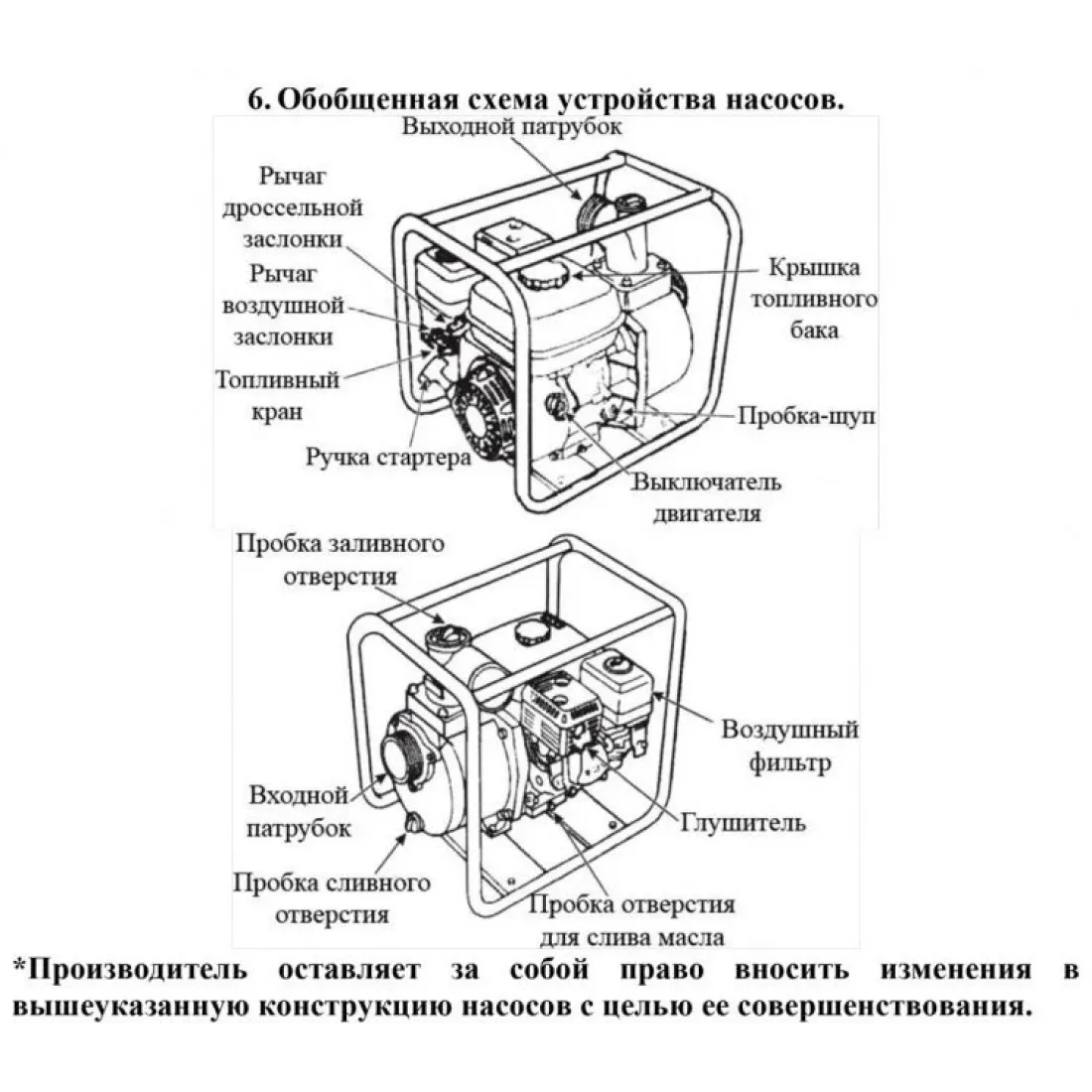 6. Обобщенная схема устройства насосов.

Выходной патрубок

Рычаг дроссельной заслонки

Рычаг воздушной заслонки

Топливный кран

Ручка стартера

Крышка топливного бака

Пробка-щуп

Выключатель двигателя

Пробка заливного отверстия

Воздушный фильтр

Входной патрубок

Глушитель

Пробка сливного отверстия

Пробка отверстия для слива масла

*Производитель оставляет за собой право вносить изменения в вышеуказанную конструкцию насосов с целью ее совершенствования.